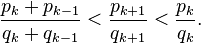 $\frac{p_k + p_{k-1}}{q_k + q_{k-1}} < \frac{p_{k+1}}{q_{k+1}} < \frac{p_k}{q_k}.$